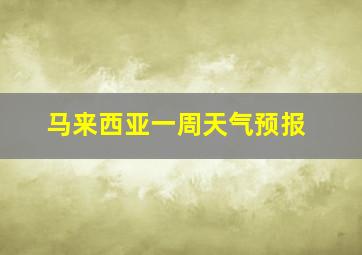 马来西亚一周天气预报